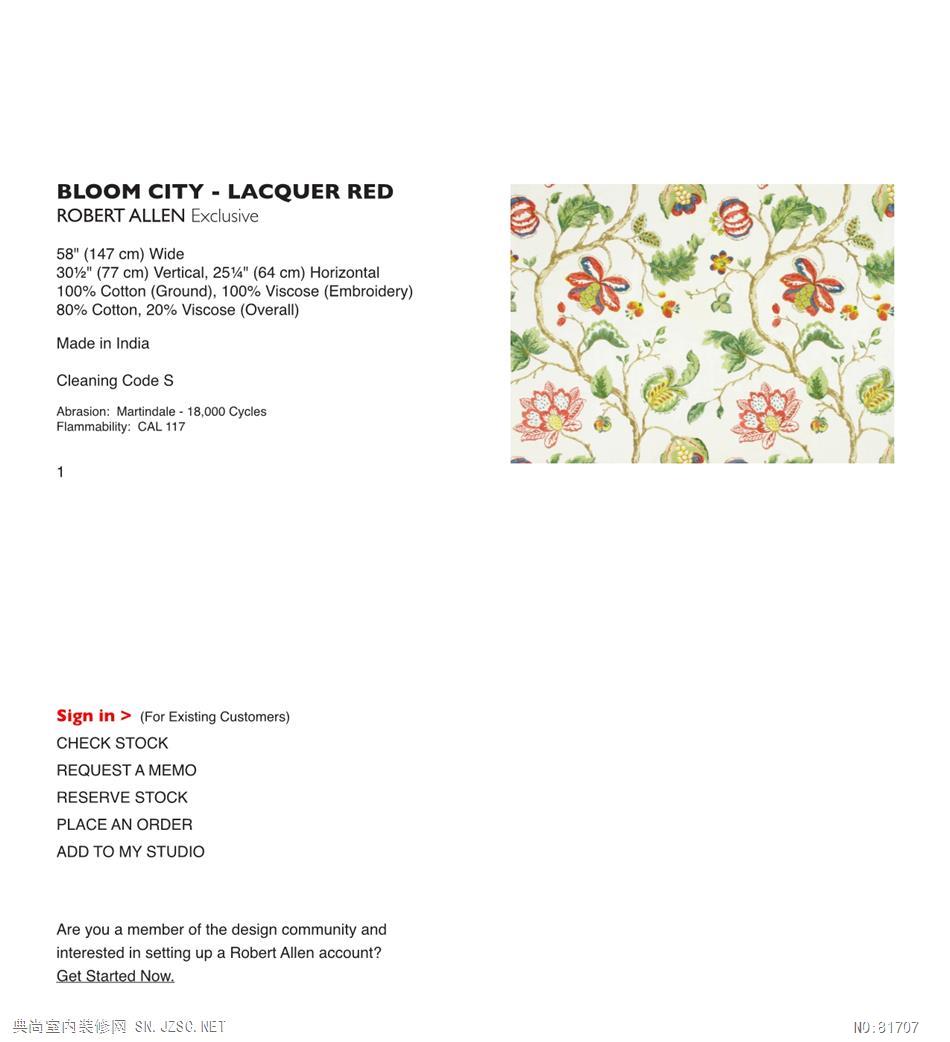 BLOOM CITY - LACQUER RED
ROBERT ALLEN Exclusive

58" (147 cm) Wide
30½" (77 cm) Vertical, 25¼" (64 cm) Horizontal
100% Cotton (Ground), 100% Viscose (Embroidery)
80% Cotton, 20% Viscose (Overall)

Made in India

Cleaning Code S

Abrasion: Martindale - 18,000 Cycles
Flammability: CAL 117

1

Sign in > (For Existing Customers)
CHECK STOCK
REQUEST A MEMO
RESERVE STOCK
PLACE AN ORDER
ADD TO MY STUDIO

Are you a member of the design community and interested in setting up a Robert Allen account?
Get Started Now.

典尚室内装修网 SN.JZSC.NET

NO:81707